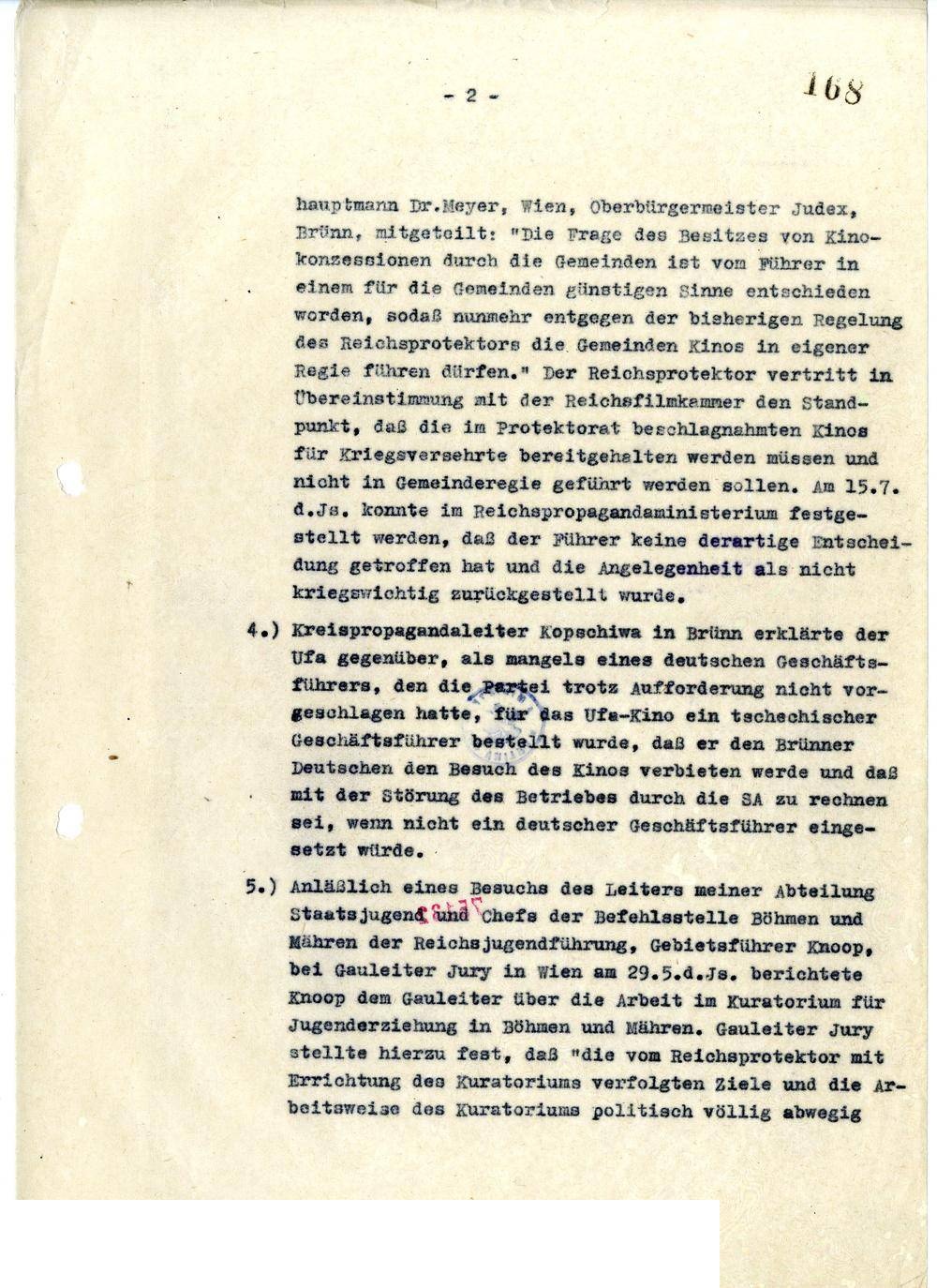 - 2 -

168

hauptmann Dr.Meyer, Wien, Oberbürgermeister Judex, Brünn, mitgeteilt: "Die Frage des Besitzes von Kinokonzessionen durch die Gemeinden ist vom Führer in einem für die Gemeinden günstigen Sinne entschieden worden, sodaß nunmehr entgegen der bisherigen Regelung des Reichsprotektors die Gemeinden Kinos in eigener Regie führen dürfen." Der Reichsprotektor vertritt in Übereinstimmung mit der Reichsfilmkammer den Standpunkt, daß die im Protektorat beschlagnahmten Kinos für Kriegsversehrte bereitgehalten werden müssen und nicht in Gemeinderegie geführt werden sollen. Am 15.7. d.Js. konnte im Reichspropagandaministerium festgestellt werden, daß der Führer keine derartige Entscheidung getroffen hat und die Angelegenheit als nicht kriegswichtig zurückgestellt wurde.

4.) Kreispropagandaleiter Kopschiwa in Brünn erklärte der Ufa gegenüber, als mangels eines deutschen Geschäftsführers, den die Partei trotz Aufforderung nicht vorgeschlagen hatte, für das Ufa-Kino ein tschechischer Geschäftsführer bestellt wurde, daß er den Brünner Deutschen den Besuch des Kinos verbieten werde und daß mit der Störung des Betriebes durch die SA zu rechnen sei, wenn nicht ein deutscher Geschäftsführer eingesetzt würde.

5.) Anläßlich eines Besuchs des Leiters meiner Abteilung Staatsjugend und Chefs der Befehlsstelle Böhmen und Mähren der Reichsjugendführung, Gebietsführer Knoop, bei Gauleiter Jury in Wien am 29.5.d.Js. berichtete Knoop dem Gauleiter über die Arbeit im Kuratorium für Jugenderziehung in Böhmen und Mähren. Gauleiter Jury stellte hierzu fest, daß "die vom Reichsprotektor mit Errichtung des Kuratoriums verfolgten Ziele und die Arbeitsweise des Kuratoriums politisch völlig abwegig